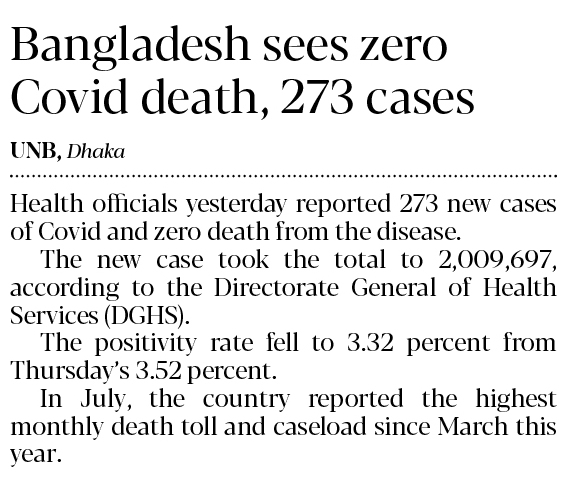 Bangladesh sees zero Covid death, 273 cases

UNB, Dhaka

Health officials yesterday reported 273 new cases of Covid and zero death from the disease.

The new case took the total to 2,009,697, according to the Directorate General of Health Services (DGHS).

The positivity rate fell to 3.32 percent from Thursday's 3.52 percent.

In July, the country reported the highest monthly death toll and caseload since March this year.